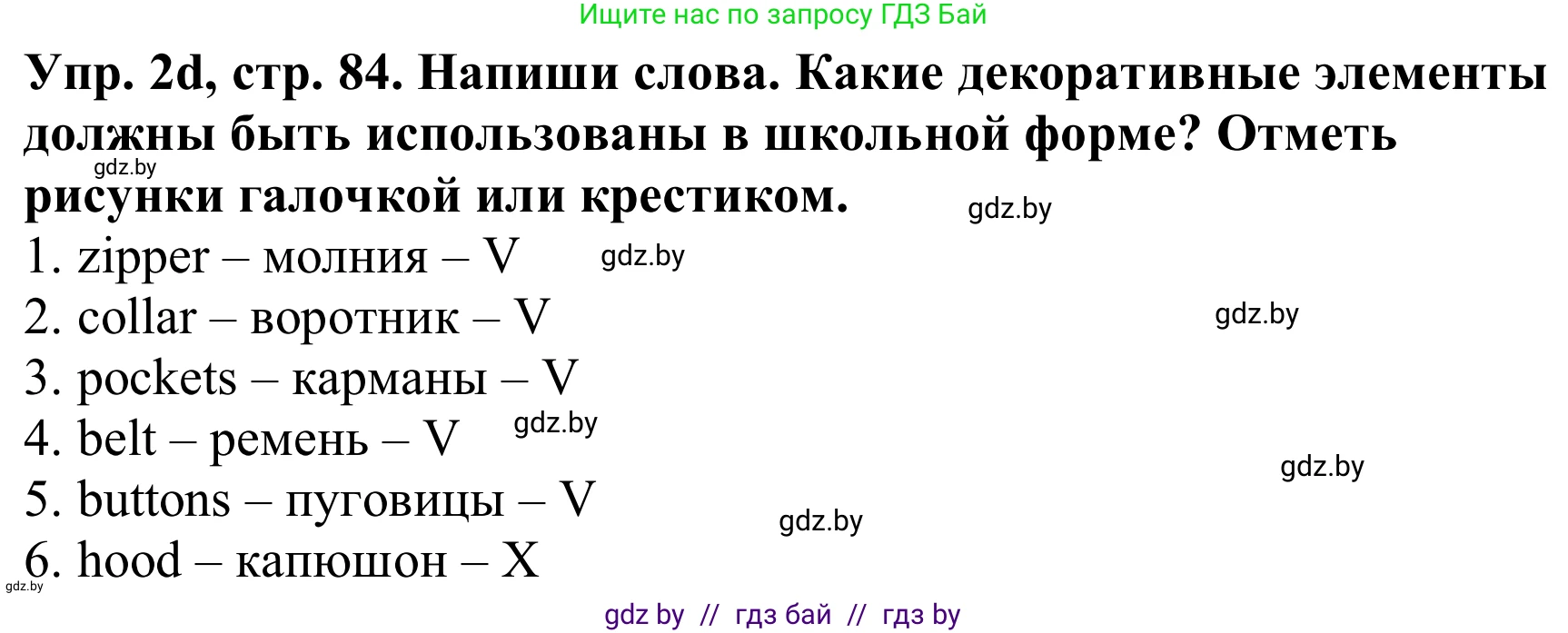 Ищите нас по запросу ГДЗ Бай

Упр. 2d, стр. 84. Напиши слова. Какие декоративные элементы должны быть использованы в школьной форме? Отметь рисунки галочкой или крестиком.

gdz.by

gdz.by

1. zipper – молния – V

gdz.by

2. collar – воротник – V

gdz.by

3. pockets – карманы – V

4. belt – ремень – V

gdz.by

gdz.by

5. buttons – пуговицы – V

gdz.by

6. hood – капюшон – X

gdz.by

gdz by // гдз бай // гдз by